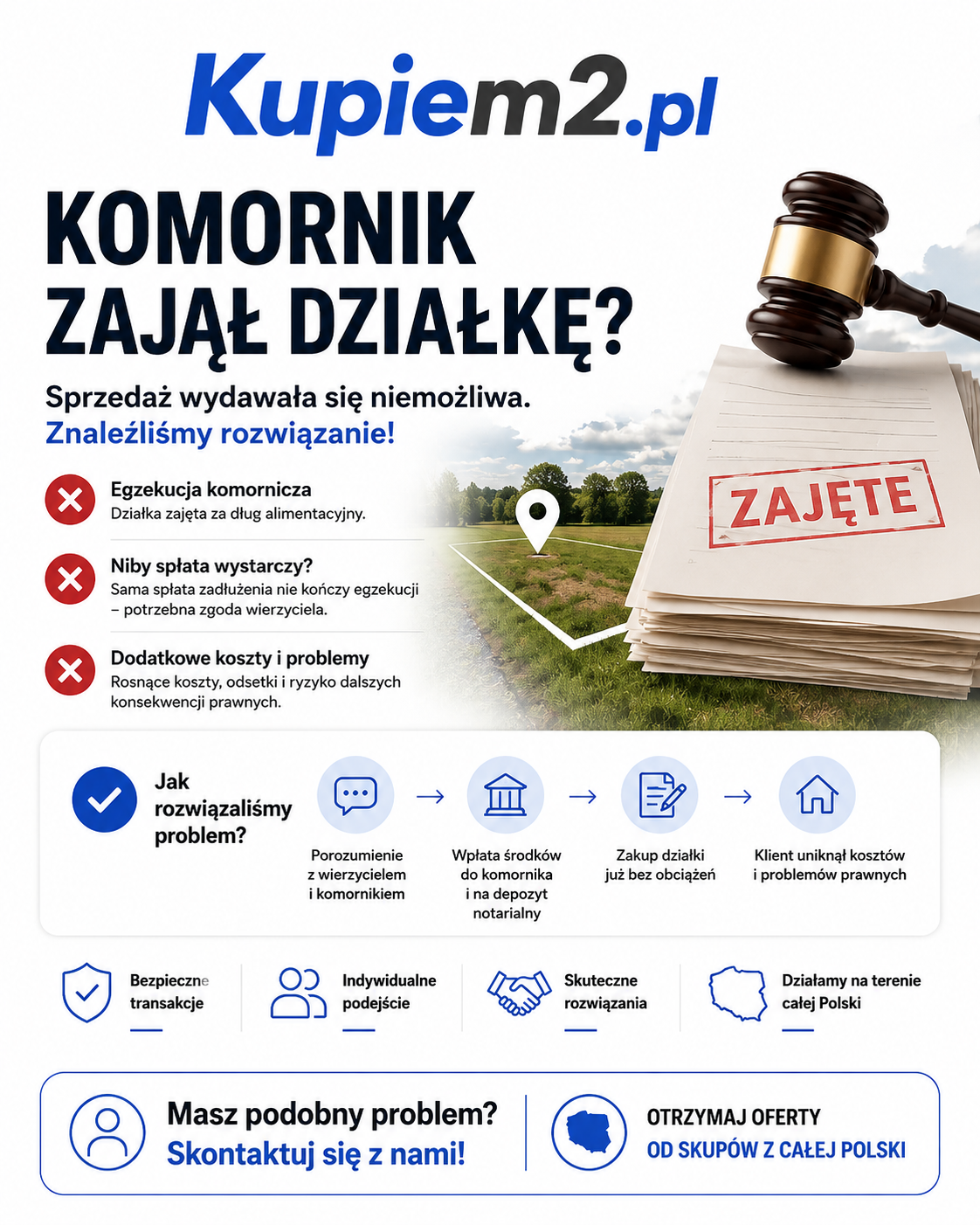 Kupiem2.pl

KOMORNIK ZAJĄŁ DZIAŁKĘ?

Sprzedaż wydawała się niemożliwa.
Znaleźliśmy rozwiązanie!

Egzekucja komornicza
Działka zajęta za dług alimentacyjny.

Niby spłata wystarczy?
Sama spłata zadłużenia nie kończy egzekucji – potrzebna zgoda wierzyciela.

Dodatkowe koszty i problemy
Rosnące koszty, odsetki i ryzyko dalszych konsekwencji prawnych.

ZAJĘTE

Jak rozwiązaliśmy problem?

Porozumienie z wierzycielem i komornikiem

Wpłata środków do komornika i na depozyt notarialny

Zakup działki już bez obciążeń

Klient uniknął kosztów i problemów prawnych

Bezpieczne transakcje

Indywidualne podejście

Skuteczne rozwiązania

Działamy na terenie całej Polski

Masz podobny problem?
Skontaktuj się z nami!

OTRZYMAJ OFERTY
OD SKUPÓW Z CAŁEJ POLSKI